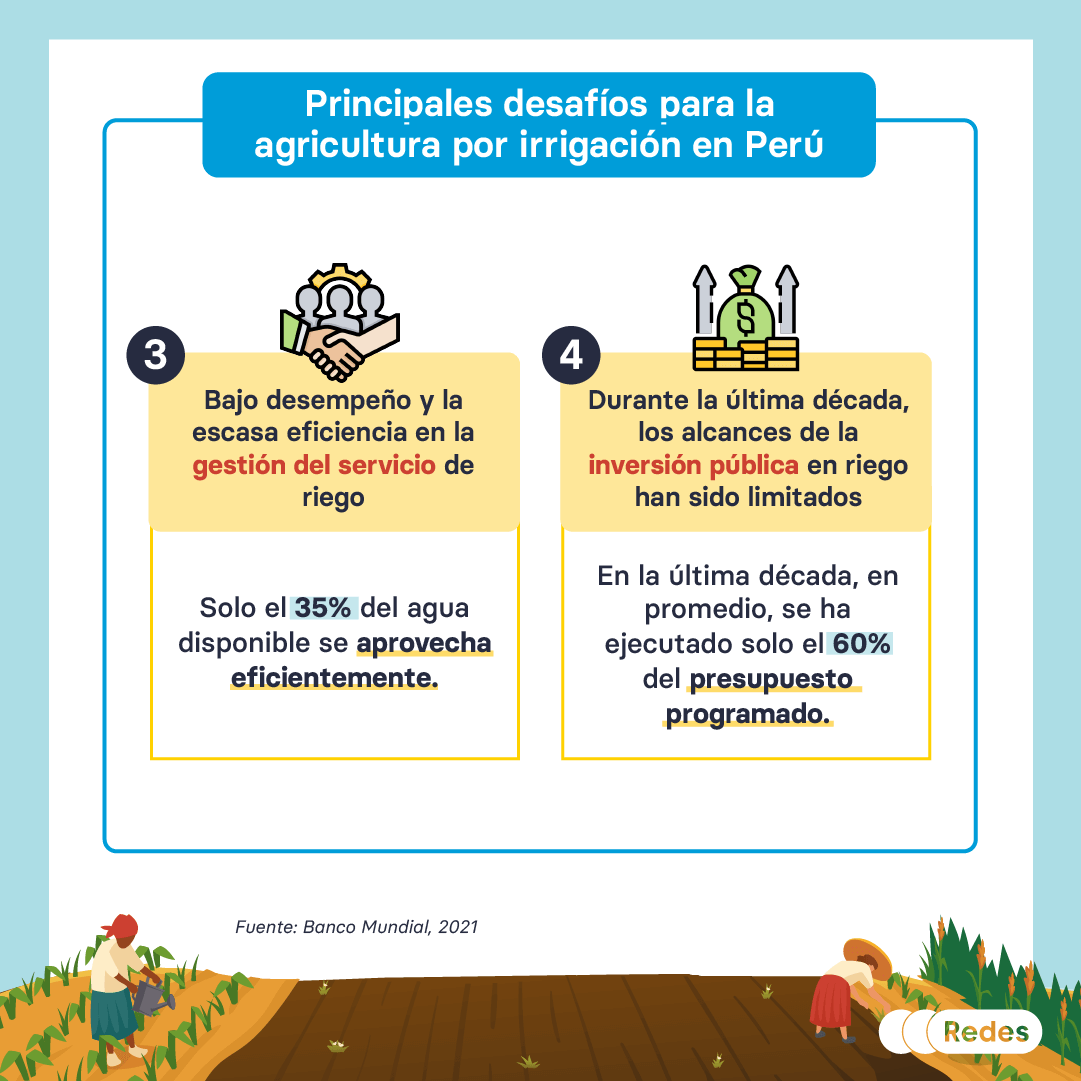 Principales desafíos para la agricultura por irrigación en Perú

3

Bajo desempeño y la escasa eficiencia en la gestión del servicio de riego

Solo el 35% del agua disponible se aprovecha eficientemente.

4

Durante la última década, los alcances de la inversión pública en riego han sido limitados

En la última década, en promedio, se ha ejecutado solo el 60% del presupuesto programado.

Fuente: Banco Mundial, 2021

Redes